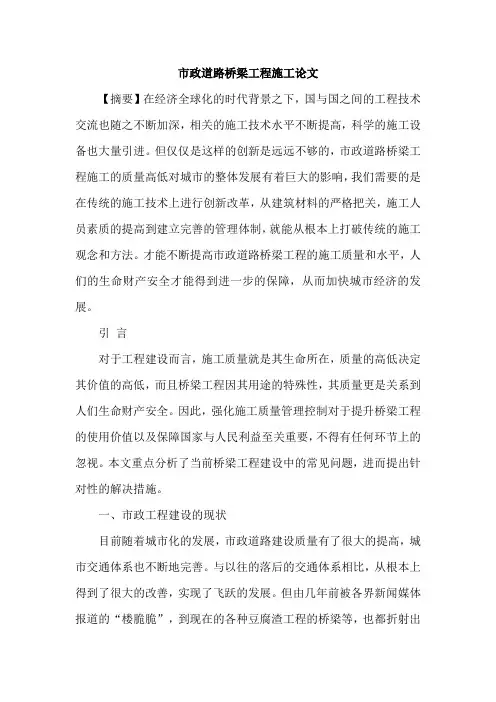 市政道路桥梁工程施工论文

【摘要】在经济全球化的时代背景之下，国与国之间的工程技术交流也随之不断加深，相关的施工技术水平不断提高，科学的施工设备也大量引进。但仅仅是这样的创新是远远不够的，市政道路桥梁工程施工的质量高低对城市的整体发展有着巨大的影响，我们需要的是在传统的施工技术上进行创新改革，从建筑材料的严格把关，施工人员素质的提高到建立完善的管理体制，就能从根本上打破传统的施工观念和方法。才能不断提高市政道路桥梁工程的施工质量和水平，人们的生命财产安全才能得到进一步的保障，从而加快城市经济的发展。

引 言

对于工程建设而言，施工质量就是其生命所在，质量的高低决定其价值的高低，而且桥梁工程因其用途的特殊性，其质量更是关系到人们生命财产安全。因此，强化施工质量管理控制对于提升桥梁工程的使用价值以及保障国家与人民利益至关重要，不得有任何环节上的忽视。本文重点分析了当前桥梁工程建设中的常见问题，进而提出针对性的解决措施。

一、市政工程建设的现状

目前随着城市化的发展，市政道路建设质量有了很大的提高，城市交通体系也不断地完善。与以往的落后的交通体系相比，从根本上得到了很大的改善，实现了飞跃的发展。但由几年前被各界新闻媒体报道的“楼脆脆”，到现在的各种豆腐渣工程的桥梁等，也都折射出